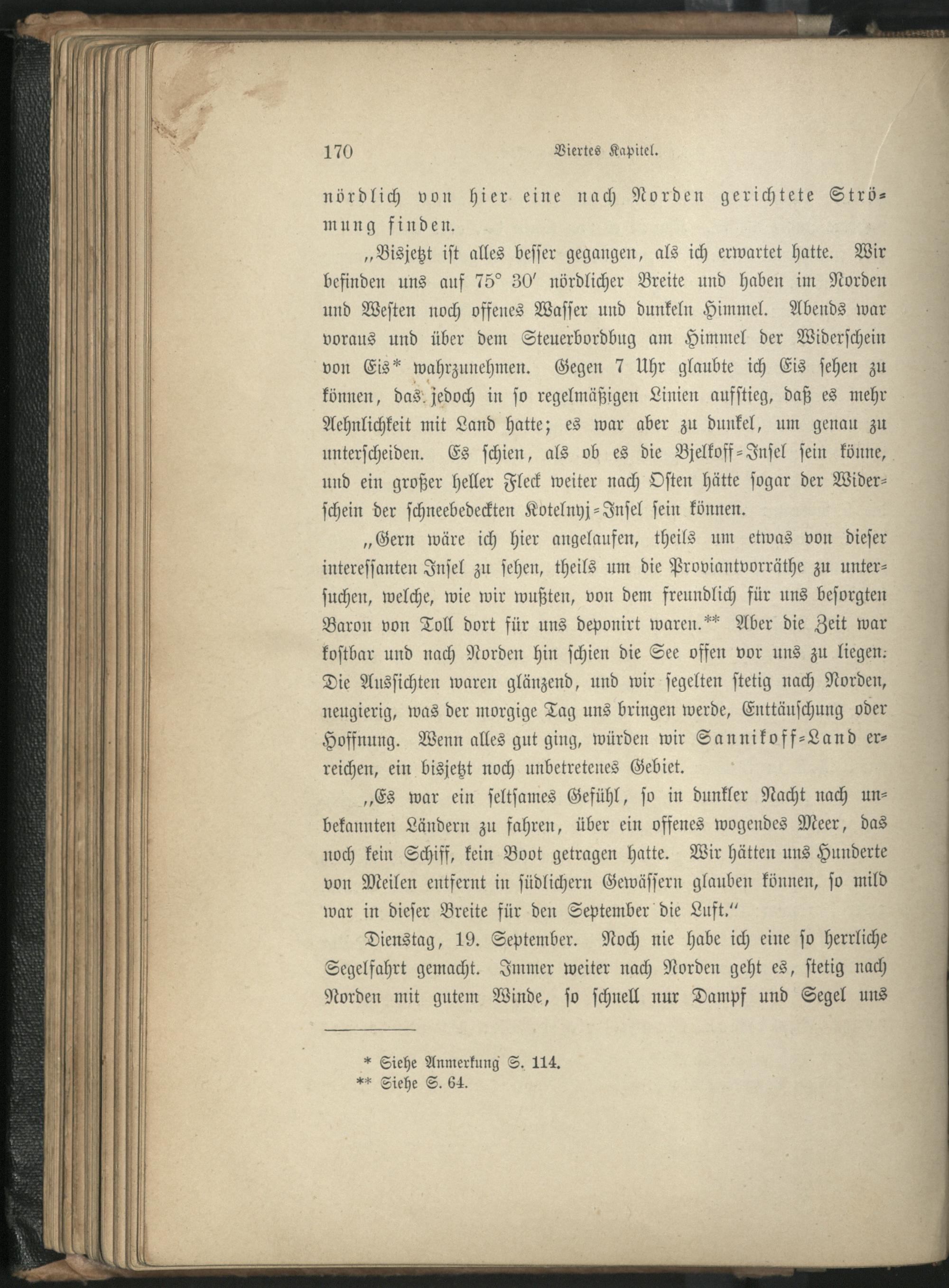 170 Viertes Kapitel.

nördlich von hier eine nach Norden gerichtete Strömung finden.

„Bisjetzt ist alles besser gegangen, als ich erwartet hatte. Wir befinden uns auf 75° 30′ nördlicher Breite und haben im Norden und Westen noch offenes Wasser und dunkeln Himmel. Abends war voraus und über dem Steuerbordbug am Himmel der Widerschein von Eis* wahrzunehmen. Gegen 7 Uhr glaubte ich Eis sehen zu können, das jedoch in so regelmäßigen Linien aufstieg, daß es mehr Aehnlichkeit mit Land hatte; es war aber zu dunkel, um genau zu unterscheiden. Es schien, als ob es die Bjelkoff-Insel sein könne, und ein großer heller Fleck weiter nach Osten hätte sogar der Widerschein der schneebedeckten Kotelnyj-Insel sein können.

„Gern wäre ich hier angelaufen, theils um etwas von dieser interessanten Insel zu sehen, theils um die Proviantvorräthe zu untersuchen, welche, wie wir wußten, von dem freundlich für uns besorgten Baron von Toll dort für uns deponirt waren.** Aber die Zeit war kostbar und nach Norden hin schien die See offen vor uns zu liegen. Die Aussichten waren glänzend, und wir segelten stetig nach Norden, neugierig, was der morgige Tag uns bringen werde, Enttäuschung oder Hoffnung. Wenn alles gut ging, würden wir Sannikoff-Land erreichen, ein bisjetzt noch unbetretenes Gebiet.

„Es war ein seltsames Gefühl, so in dunkler Nacht nach unbekannten Ländern zu fahren, über ein offenes wogendes Meer, das noch kein Schiff, kein Boot getragen hatte. Wir hätten uns Hunderte von Meilen entfernt in südlichern Gewässern glauben können, so mild war in dieser Breite für den September die Luft.“

Dienstag, 19. September. Noch nie habe ich eine so herrliche Segelfahrt gemacht. Immer weiter nach Norden geht es, stetig nach Norden mit gutem Winde, so schnell nur Dampf und Segel uns

* Siehe Anmerkung S. 114.
** Siehe S. 64.